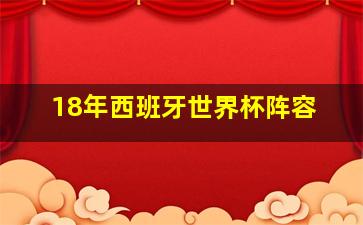 18年西班牙世界杯阵容